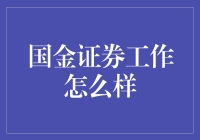 国金证券工作怎么样